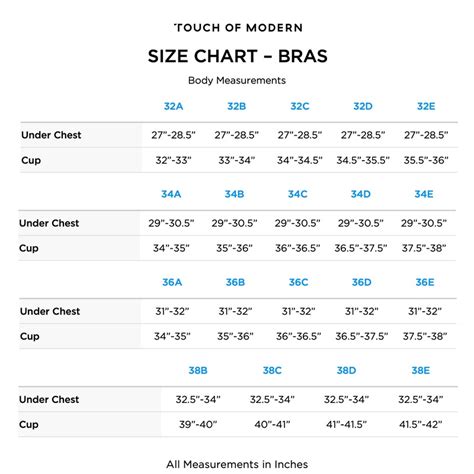 TOUCH OF MODERN

SIZE CHART – BRAS

Body Measurements

| | 32A | 32B | 32C | 32D | 32E |
|---|---|---|---|---|---|
| Under Chest | 27"-28.5" | 27"-28.5" | 27"-28.5" | 27"-28.5" | 27"-28.5" |
| Cup | 32"-33" | 33"-34" | 34"-34.5" | 34.5"-35.5" | 35.5"-36" |

| | 34A | 34B | 34C | 34D | 34E |
|---|---|---|---|---|---|
| Under Chest | 29"-30.5" | 29"-30.5" | 29"-30.5" | 29"-30.5" | 29"-30.5" |
| Cup | 34"-35" | 35"-36" | 36"-36.5" | 36.5"-37.5" | 37.5"-38" |

| | 36A | 36B | 36C | 36D | 36E |
|---|---|---|---|---|---|
| Under Chest | 31"-32" | 31"-32" | 31"-32" | 31"-32" | 31"-32" |
| Cup | 34"-35" | 35"-36" | 36"-36.5" | 36.5"-37.5" | 37.5"-38" |

| | 38B | 38C | 38D | 38E |
|---|---|---|---|---|
| Under Chest | 32.5"-34" | 32.5"-34" | 32.5"-34" | 32.5"-34" |
| Cup | 39"-40" | 40"-41" | 41"-41.5" | 41.5"-42" |

All Measurements in Inches